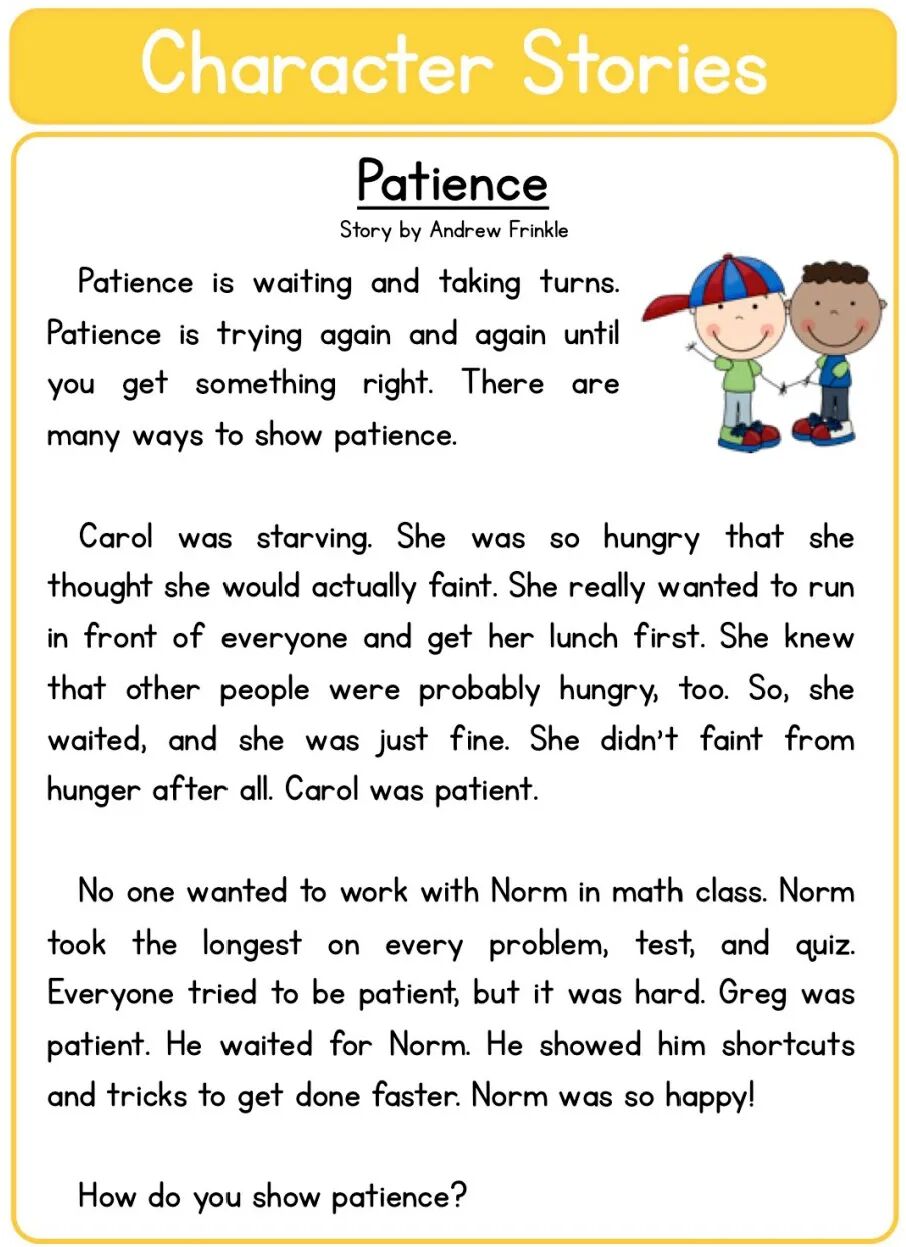 Character Stories

Patience

Story by Andrew Frinkle

Patience is waiting and taking turns. Patience is trying again and again until you get something right. There are many ways to show patience.

Carol was starving. She was so hungry that she thought she would actually faint. She really wanted to run in front of everyone and get her lunch first. She knew that other people were probably hungry, too. So, she waited, and she was just fine. She didn't faint from hunger after all. Carol was patient.

No one wanted to work with Norm in math class. Norm took the longest on every problem, test, and quiz. Everyone tried to be patient, but it was hard. Greg was patient. He waited for Norm. He showed him shortcuts and tricks to get done faster. Norm was so happy!

How do you show patience?